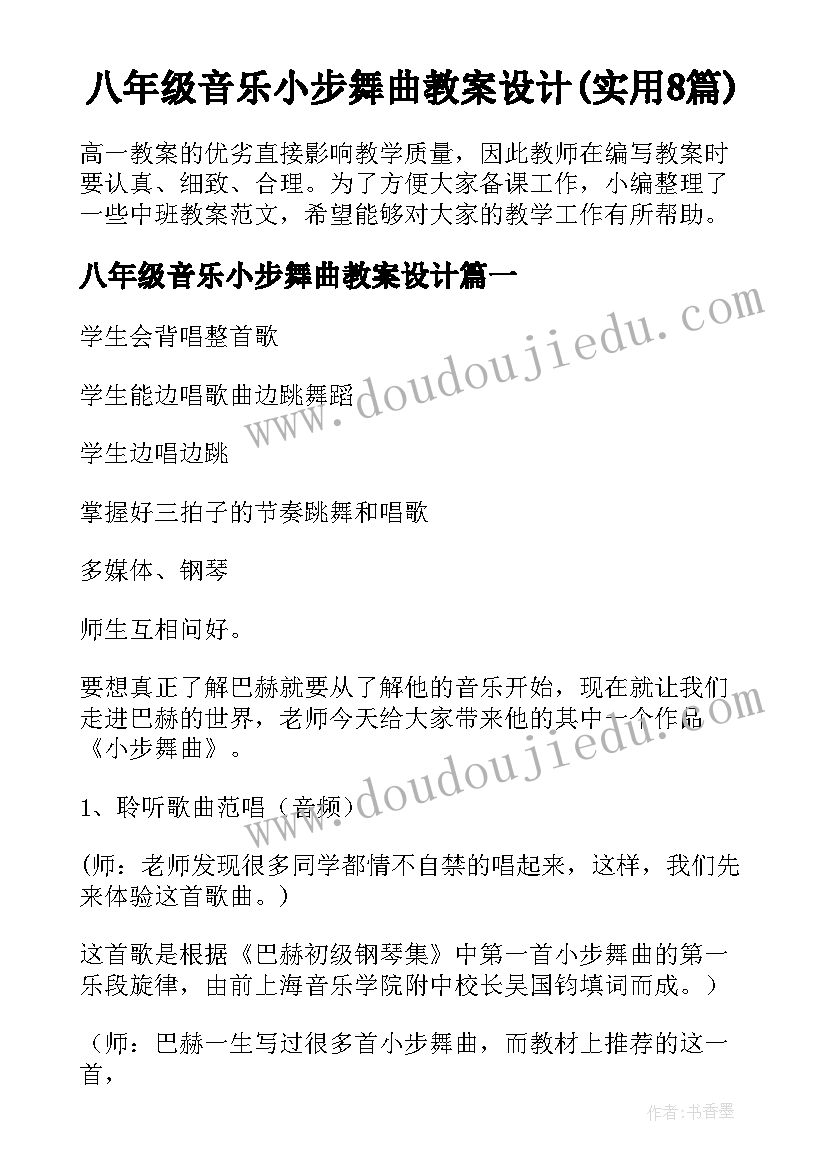 八年级音乐小步舞曲教案设计(实用8篇)

高一教案的优劣直接影响教学质量，因此教师在编写教案时要认真、细致、合理。为了方便大家备课工作，小编整理了一些中班教案范文，希望能够对大家的教学工作有所帮助。

八年级音乐小步舞曲教案设计篇一

学生会背唱整首歌

学生能边唱歌曲边跳舞蹈

学生边唱边跳

掌握好三拍子的节奏跳舞和唱歌

多媒体、钢琴

师生互相问好。

要想真正了解巴赫就要从了解他的音乐开始，现在就让我们走进巴赫的世界，老师今天给大家带来他的其中一个作品《小步舞曲》。

1、聆听歌曲范唱（音频）

(师：老师发现很多同学都情不自禁的唱起来，这样，我们先来体验这首歌曲。)

这首歌是根据《巴赫初级钢琴集》中第一首小步舞曲的第一乐段旋律，由前上海音乐学院附中校长吴国钧填词而成。）

（师：巴赫一生写过很多首小步舞曲，而教材上推荐的这一首，

www.doudoujiedu.com

www.doudoujiedu.com

作者：书香墨